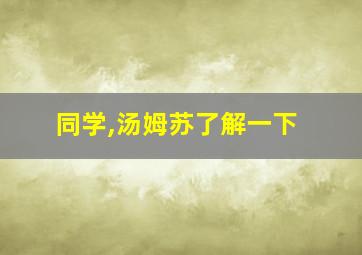 同学,汤姆苏了解一下